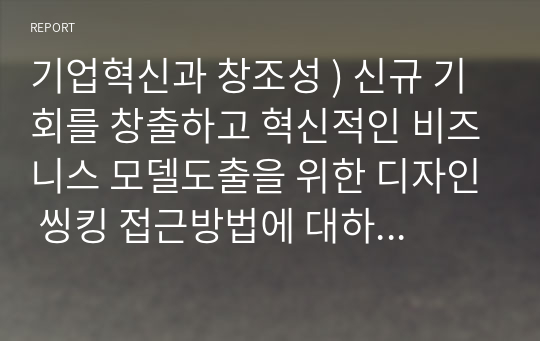 REPORT

기업혁신과 창조성 ) 신규 기회를 창출하고 혁신적인 비즈니스 모델도출을 위한 디자인 씽킹 접근방법에 대하...